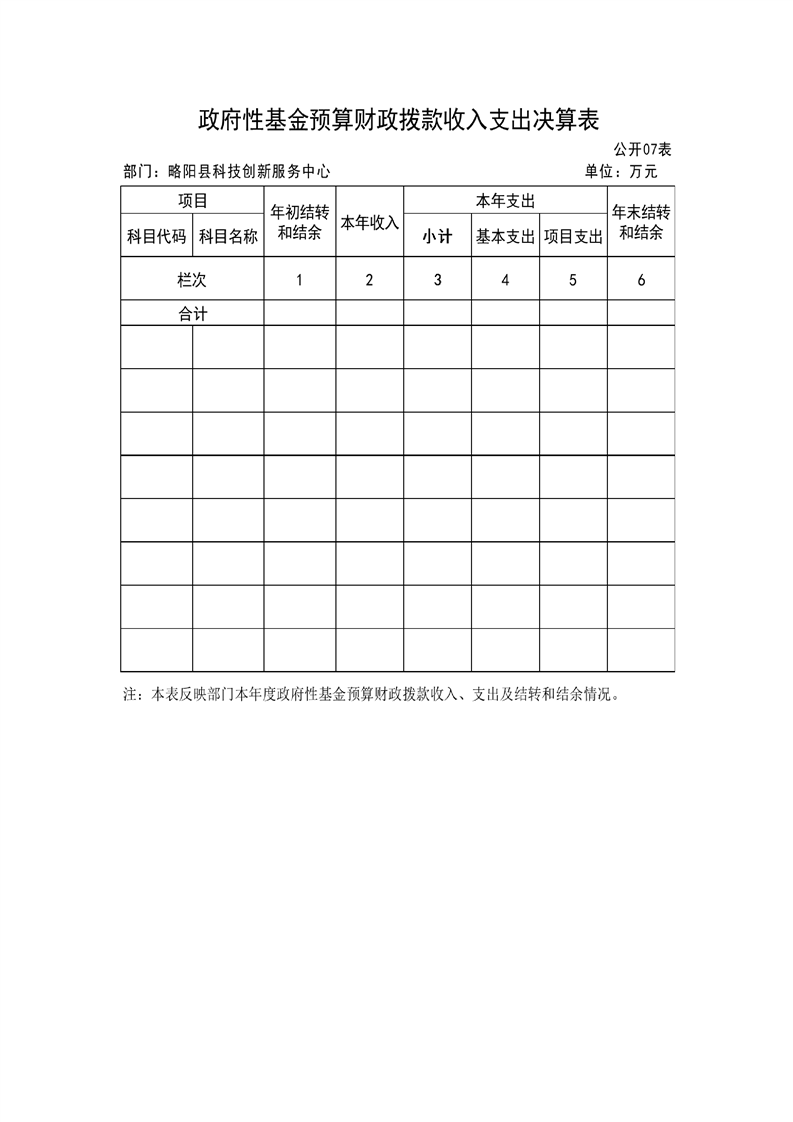 政府性基金预算财政拨款收入支出决算表

公开07表

部门：略阳县科技创新服务中心

单位：万元

| 项目 | | 年初结转和结余 | 本年收入 | 本年支出 | | | 年末结转和结余 |
|---|---|---|---|---|---|---|---|
| 科目代码 | 科目名称 | | | 小计 | 基本支出 | 项目支出 | |
| 栏次 | | 1 | 2 | 3 | 4 | 5 | 6 |
| 合计 | | | | | | | |
| | | | | | | | |
| | | | | | | | |
| | | | | | | | |
| | | | | | | | |
| | | | | | | | |
| | | | | | | | |
| | | | | | | | |
| | | | | | | | |

注：本表反映部门本年度政府性基金预算财政拨款收入、支出及结转和结余情况。